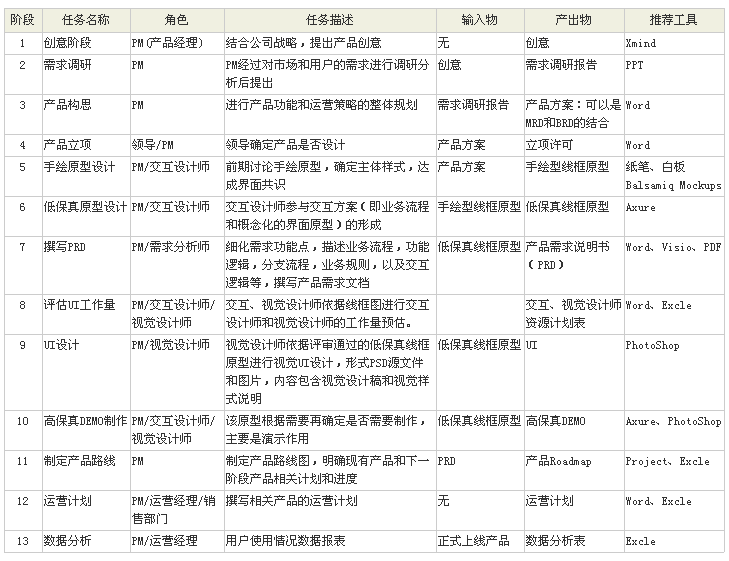 | 阶段 | 任务名称 | 角色 | 任务描述 | 输入物 | 产出物 | 推荐工具 |
|---|---|---|---|---|---|---|
| 1 | 创意阶段 | PM(产品经理) | 结合公司战略，提出产品创意 | 无 | 创意 | Xmind |
| 2 | 需求调研 | PM | PM经过对市场和用户的需求进行调研分析后提出 | 创意 | 需求调研报告 | PPT |
| 3 | 产品构思 | PM | 进行产品功能和运营策略的整体规划 | 需求调研报告 | 产品方案：可以是MRD和BRD的结合 | Word |
| 4 | 产品立项 | 领导/PM | 领导确定产品是否设计 | 产品方案 | 立项许可 | Word |
| 5 | 手绘原型设计 | PM/交互设计师 | 前期讨论手绘原型，确定主体样式，达成界面共识 | 产品方案 | 手绘型线框原型 | 纸笔、白板 Balsamiq Mockups |
| 6 | 低保真原型设计 | PM/交互设计师 | 交互设计师参与交互方案（即业务流程和概念化的界面原型）的形成 | 手绘型线框原型 | 低保真线框原型 | Axure |
| 7 | 撰写PRD | PM/需求分析师 | 细化需求功能点，描述业务流程，功能逻辑，分支流程，业务规则，以及交互逻辑等，撰写产品需求文档 | 低保真线框原型 | 产品需求说明书（PRD） | Word、Visio、PDF |
| 8 | 评估UI工作量 | PM/交互设计师/视觉设计师 | 交互、视觉设计师依据线框图进行交互设计师和视觉设计师的工作量预估。 | | 交互、视觉设计师资源计划表 | Word、Excle |
| 9 | UI设计 | PM/视觉设计师 | 视觉设计师依据评审通过的低保真线框原型进行视觉UI设计，形式PSD源文件和图片，内容包含视觉设计稿和视觉样式说明 | 低保真线框原型 | UI | PhotoShop |
| 10 | 高保真DEMO制作 | PM/交互设计师/视觉设计师 | 该原型根据需要再确定是否需要制作，主要是演示作用 | 低保真线框原型 | 高保真DEMO | Axure、PhotoShop |
| 11 | 制定产品路线 | PM | 制定产品路线图，明确现有产品和下一阶段产品相关计划和进度 | PRD | 产品Roadmap | Project、Excle |
| 12 | 运营计划 | PM/运营经理/销售部门 | 撰写相关产品的运营计划 | 无 | 运营计划 | Word、Excle |
| 13 | 数据分析 | PM/运营经理 | 用户使用情况数据报表 | 正式上线产品 | 数据分析表 | Excle |